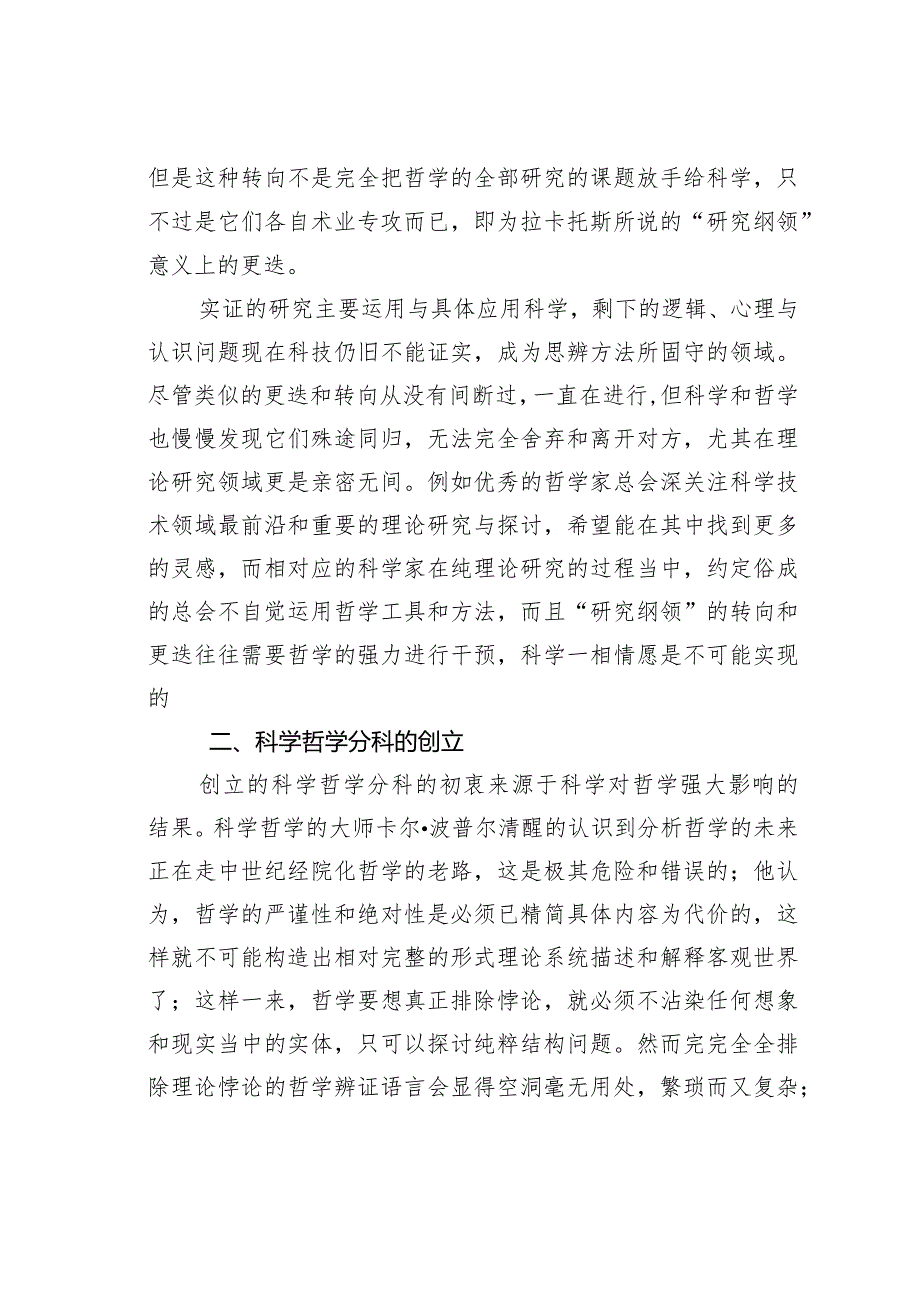 但是这种转向不是完全把哲学的全部研究的课题放手给科学，只不过是它们各自术业专攻而已，即为拉卡托斯所说的“研究纲领”意义上的更迭。

实证的研究主要运用与具体应用科学，剩下的逻辑、心理与认识问题现在科技仍旧不能证实，成为思辨方法所固守的领域。尽管类似的更迭和转向从没有间断过，一直在进行,但科学和哲学也慢慢发现它们殊途同归，无法完全舍弃和离开对方，尤其在理论研究领域更是亲密无间。例如优秀的哲学家总会深关注科学技术领域最前沿和重要的理论研究与探讨，希望能在其中找到更多的灵感，而相对应的科学家在纯理论研究的过程当中，约定俗成的总会不自觉运用哲学工具和方法，而且“研究纲领”的转向和更迭往往需要哲学的强力进行干预，科学一相情愿是不可能实现的

二、科学哲学分科的创立

创立的科学哲学分科的初衷来源于科学对哲学强大影响的结果。科学哲学的大师卡尔•波普尔清醒的认识到分析哲学的未来正在走中世纪经院化哲学的老路，这是极其危险和错误的；他认为，哲学的严谨性和绝对性是必须已精简具体内容为代价的，这样就不可能构造出相对完整的形式理论系统描述和解释客观世界了；这样一来，哲学要想真正排除悖论，就必须不沾染任何想象和现实当中的实体，只可以探讨纯粹结构问题。然而完完全全排除理论悖论的哲学辨证语言会显得空洞毫无用处，繁琐而又复杂；